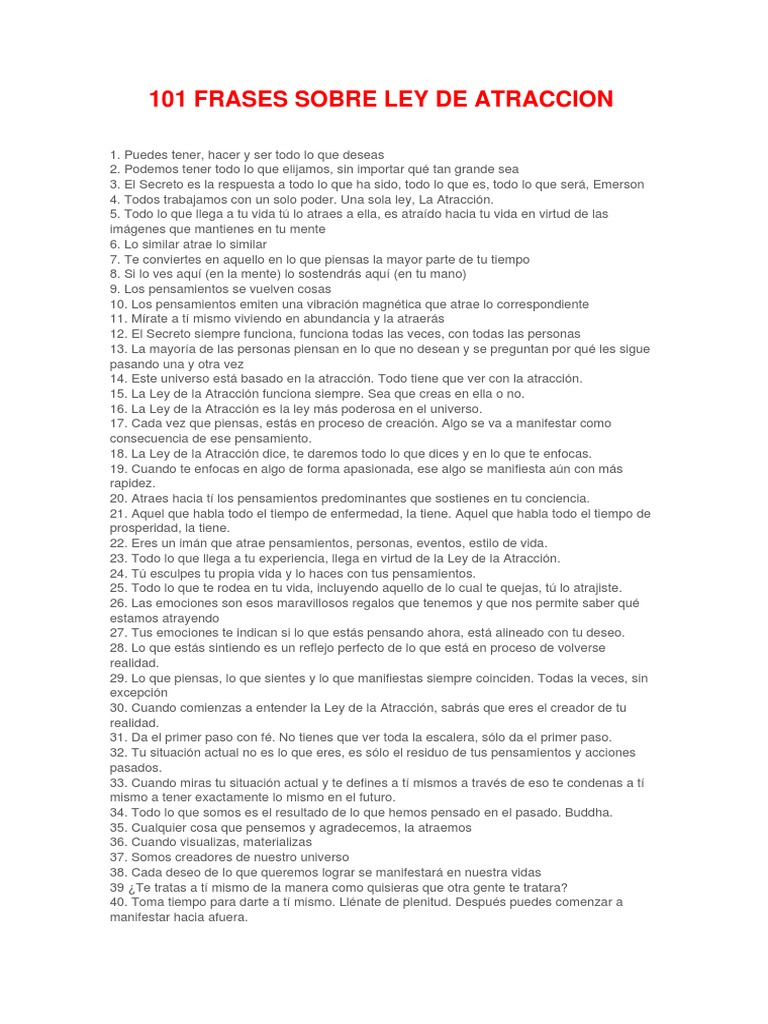 101 FRASES SOBRE LEY DE ATRACCION

1. Puedes tener, hacer y ser todo lo que deseas
2. Podemos tener todo lo que elijamos, sin importar qué tan grande sea
3. El Secreto es la respuesta a todo lo que ha sido, todo lo que es, todo lo que será, Emerson
4. Todos trabajamos con un solo poder. Una sola ley, La Atracción.
5. Todo lo que llega a tu vida tú lo atraes a ella, es atraído hacia tu vida en virtud de las imágenes que mantienes en tu mente
6. Lo similar atrae lo similar
7. Te conviertes en aquello en lo que piensas la mayor parte de tu tiempo
8. Si lo ves aquí (en la mente) lo sostendrás aquí (en tu mano)
9. Los pensamientos se vuelven cosas
10. Los pensamientos emiten una vibración magnética que atrae lo correspondiente
11. Mírate a tí mismo viviendo en abundancia y la atraerás
12. El Secreto siempre funciona, funciona todas las veces, con todas las personas
13. La mayoría de las personas piensan en lo que no desean y se preguntan por qué les sigue pasando una y otra vez
14. Este universo está basado en la atracción. Todo tiene que ver con la atracción.
15. La Ley de la Atracción funciona siempre. Sea que creas en ella o no.
16. La Ley de la Atracción es la ley más poderosa en el universo.
17. Cada vez que piensas, estás en proceso de creación. Algo se va a manifestar como consecuencia de ese pensamiento.
18. La Ley de la Atracción dice, te daremos todo lo que dices y en lo que te enfocas.
19. Cuando te enfocas en algo de forma apasionada, ese algo se manifiesta aún con más rapidez.
20. Atraes hacia tí los pensamientos predominantes que sostienes en tu conciencia.
21. Aquel que habla todo el tiempo de enfermedad, la tiene. Aquel que habla todo el tiempo de prosperidad, la tiene.
22. Eres un imán que atrae pensamientos, personas, eventos, estilo de vida.
23. Todo lo que llega a tu experiencia, llega en virtud de la Ley de la Atracción.
24. Tú esculpes tu propia vida y lo haces con tus pensamientos.
25. Todo lo que te rodea en tu vida, incluyendo aquello de lo cual te quejas, tú lo atrajiste.
26. Las emociones son esos maravillosos regalos que tenemos y que nos permite saber qué estamos atrayendo
27. Tus emociones te indican si lo que estás pensando ahora, está alineado con tu deseo.
28. Lo que estás sintiendo es un reflejo perfecto de lo que está en proceso de volverse realidad.
29. Lo que piensas, lo que sientes y lo que manifiestas siempre coinciden. Todas la veces, sin excepción
30. Cuando comienzas a entender la Ley de la Atracción, sabrás que eres el creador de tu realidad.
31. Da el primer paso con fé. No tienes que ver toda la escalera, sólo da el primer paso.
32. Tu situación actual no es lo que eres, es sólo el residuo de tus pensamientos y acciones pasados.
33. Cuando miras tu situación actual y te defines a tí mismos a través de eso te condenas a tí mismo a tener exactamente lo mismo en el futuro.
34. Todo lo que somos es el resultado de lo que hemos pensado en el pasado. Buddha.
35. Cualquier cosa que pensemos y agradecemos, la atraemos
36. Cuando visualizas, materializas
37. Somos creadores de nuestro universo
38. Cada deseo de lo que queremos lograr se manifestará en nuestra vidas
39 ¿Te tratas a tí mismo de la manera como quisieras que otra gente te tratara?
40. Toma tiempo para darte a tí mismo. Llénate de plenitud. Después puedes comenzar a manifestar hacia afuera.